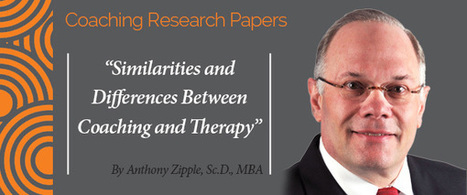 Coaching Research Papers

“Similarities and Differences Between Coaching and Therapy”

By Anthony Zipple, Sc.D., MBA